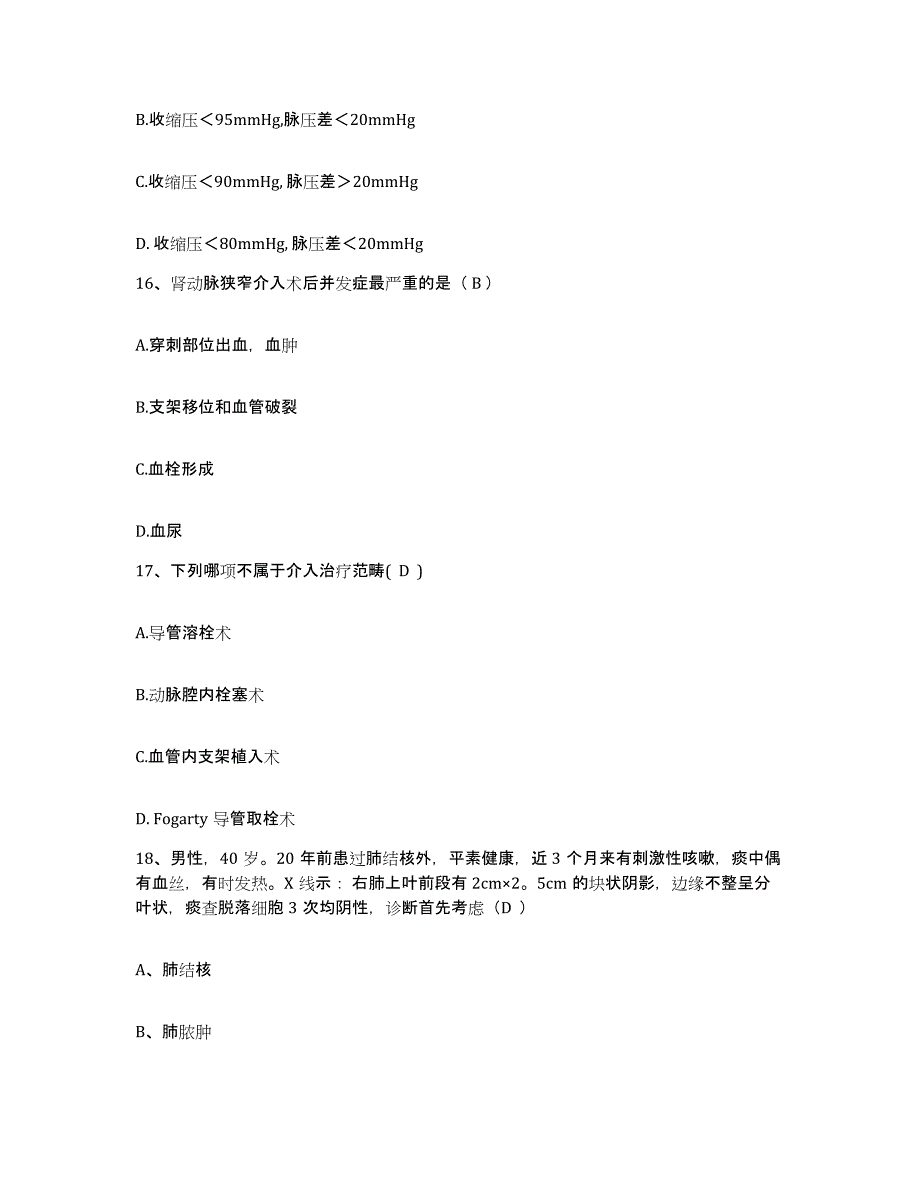 B.收缩压＜95mmHg,脉压差＜20mmHg

C.收缩压＜90mmHg, 脉压差＞20mmHg

D. 收缩压＜80mmHg, 脉压差＜20mmHg

16、肾动脉狭窄介入术后并发症最严重的是（ B ）

A.穿刺部位出血，血肿

B.支架移位和血管破裂

C.血栓形成

D.血尿

17、下列哪项不属于介入治疗范畴( D )

A.导管溶栓术

B.动脉腔内栓塞术

C.血管内支架植入术

D. Fogarty 导管取栓术

18、男性，40 岁。20 年前患过肺结核外，平素健康，近 3 个月来有刺激性咳嗽，痰中偶有血丝，有时发热。X 线示：右肺上叶前段有 2cm×2。5cm 的块状阴影，边缘不整呈分叶状，痰查脱落细胞 3 次均阴性，诊断首先考虑（D ）

A、肺结核

B、肺脓肿